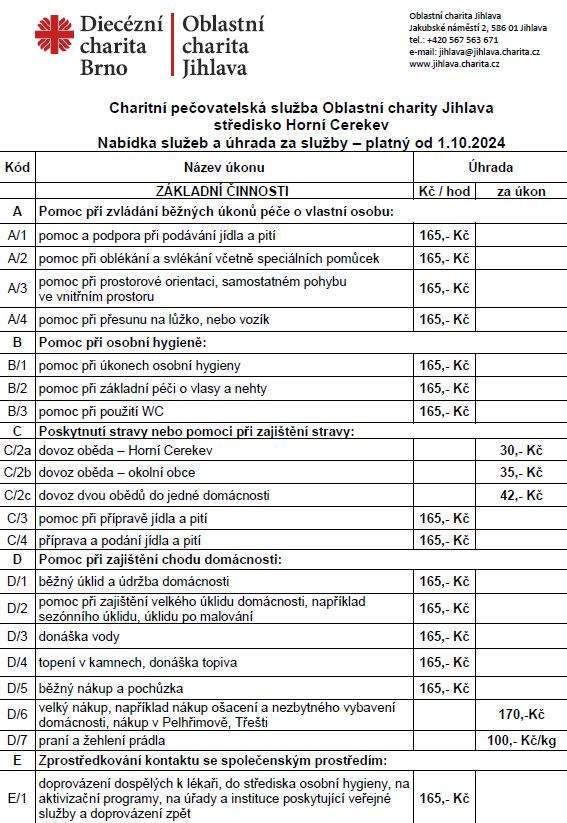 Diecézní charita Brno | Oblastní charita Jihlava

Oblastní charita Jihlava
Jakubské náměstí 2, 586 01 Jihlava
tel.: +420 567 563 671
e-mail: jihlava@jihlava.charita.cz
www.jihlava.charita.cz

Charitní pečovatelská služba Oblastní charity Jihlava
středisko Horní Cerekev
Nabídka služeb a úhrada za služby – platný od 1.10.2024

| Kód | Název úkonu | Úhrada | |
|---|---|---|---|
| | ZÁKLADNÍ ČINNOSTI | Kč / hod | za úkon |
| A | Pomoc při zvládání běžných úkonů péče o vlastní osobu: | | |
| A/1 | pomoc a podpora při podávání jídla a pití | 165,- Kč | |
| A/2 | pomoc při oblékání a svlékání včetně speciálních pomůcek | 165,- Kč | |
| A/3 | pomoc při prostorové orientaci, samostatném pohybu ve vnitřním prostoru | 165,- Kč | |
| A/4 | pomoc při přesunu na lůžko, nebo vozík | 165,- Kč | |
| B | Pomoc při osobní hygieně: | | |
| B/1 | pomoc při úkonech osobní hygieny | 165,- Kč | |
| B/2 | pomoc při základní péči o vlasy a nehty | 165,- Kč | |
| B/3 | pomoc při použití WC | 165,- Kč | |
| C | Poskytnutí stravy nebo pomoci při zajištění stravy: | | |
| C/2a | dovoz oběda – Horní Cerekev | | 30,- Kč |
| C/2b | dovoz oběda – okolní obce | | 35,- Kč |
| C/2c | dovoz dvou obědů do jedné domácnosti | | 42,- Kč |
| C/3 | pomoc při přípravě jídla a pití | 165,- Kč | |
| C/4 | příprava a podání jídla a pití | 165,- Kč | |
| D | Pomoc při zajištění chodu domácnosti: | | |
| D/1 | běžný úklid a údržba domácnosti | 165,- Kč | |
| D/2 | pomoc při zajištění velkého úklidu domácnosti, například sezónního úklidu, úklidu po malování | 165,- Kč | |
| D/3 | donáška vody | 165,- Kč | |
| D/4 | topení v kamnech, donáška topiva | 165,- Kč | |
| D/5 | běžný nákup a pochůzka | 165,- Kč | |
| D/6 | velký nákup, například nákup ošacení a nezbytného vybavení domácnosti, nákup v Pelhřimově, Třešti | | 170,-Kč |
| D/7 | praní a žehlení prádla | | 100,- Kč/kg |
| E | Zprostředkování kontaktu se společenským prostředím: | | |
| E/1 | doprovázení dospělých k lékaři, do střediska osobní hygieny, na aktivizační programy, na úřady a instituce poskytující veřejné služby a doprovázení zpět | 165,- Kč | |